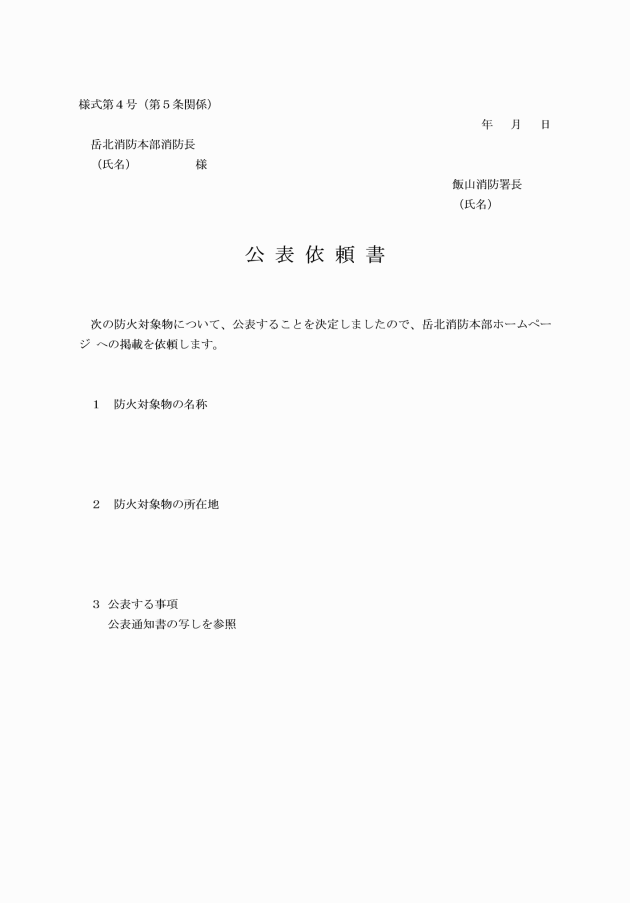 様式第４号（第５条関係）

年　月　日

岳北消防本部消防長
（氏名）　　　　様

飯山消防署長
（氏名）

公 表 依 頼 書

次の防火対象物について、公表することを決定しましたので、岳北消防本部ホームページ への掲載を依頼します。

１　防火対象物の名称

２　防火対象物の所在地

３ 公表する事項
公表通知書の写しを参照